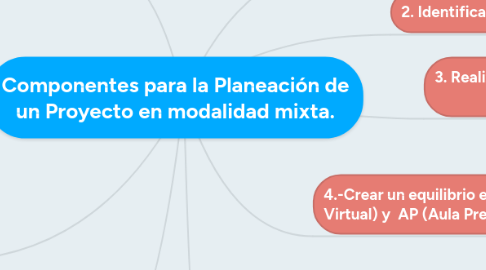 Componentes para la Planeación de un Proyecto en modalidad mixta.

2. Identifica

3. Reali

4.-Crear un equilibrio e Virtual) y AP (Aula Pre